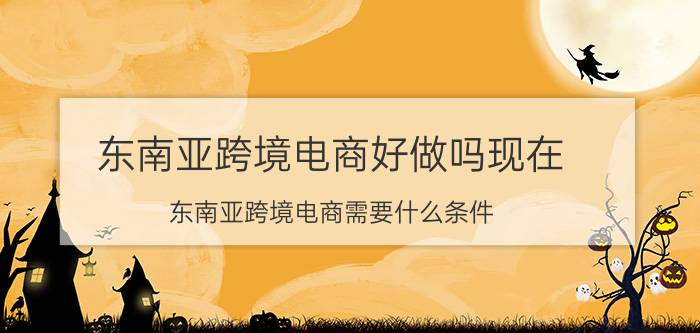 东南亚跨境电商好做吗现在

东南亚跨境电商需要什么条件